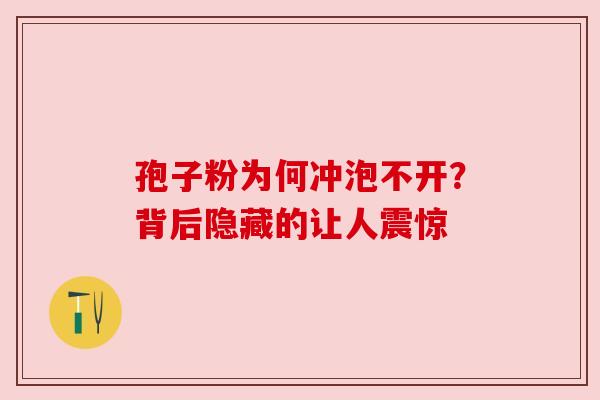 孢子粉为何冲泡不开?
背后隐藏的让人震惊